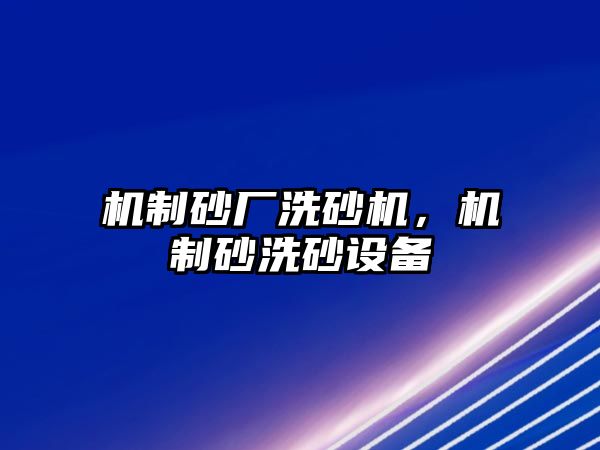 机制砂厂洗砂机，机制砂洗砂设备